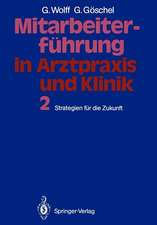 G. Wolff G. Göschel

Mitarbeiterführung in Arztpraxis und Klinik

2 Strategien für die Zukunft

Springer-Verlag